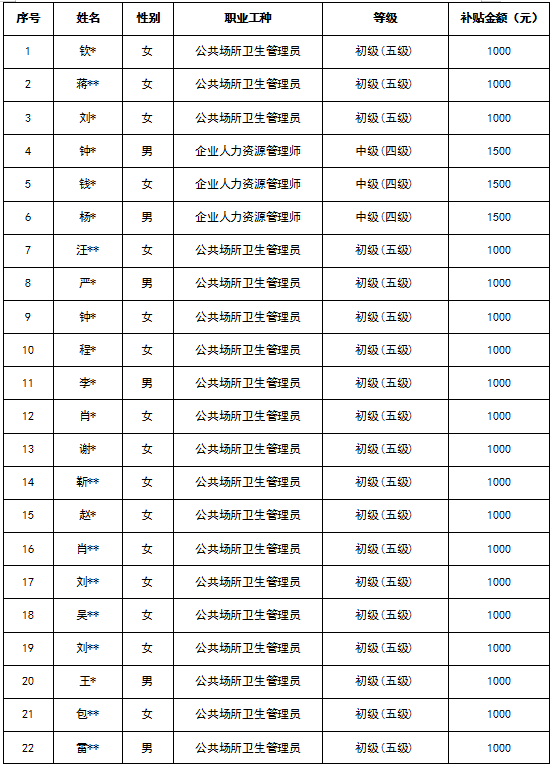 | 序号 | 姓名 | 性别 | 职业工种 | 等级 | 补贴金额（元） |
|---|---|---|---|---|---|
| 1 | 钦* | 女 | 公共场所卫生管理员 | 初级(五级) | 1000 |
| 2 | 蒋** | 女 | 公共场所卫生管理员 | 初级(五级) | 1000 |
| 3 | 刘* | 女 | 公共场所卫生管理员 | 初级(五级) | 1000 |
| 4 | 钟* | 男 | 企业人力资源管理师 | 中级(四级) | 1500 |
| 5 | 钱* | 女 | 企业人力资源管理师 | 中级(四级) | 1500 |
| 6 | 杨* | 男 | 企业人力资源管理师 | 中级(四级) | 1500 |
| 7 | 汪** | 女 | 公共场所卫生管理员 | 初级(五级) | 1000 |
| 8 | 严* | 男 | 公共场所卫生管理员 | 初级(五级) | 1000 |
| 9 | 钟* | 女 | 公共场所卫生管理员 | 初级(五级) | 1000 |
| 10 | 程* | 女 | 公共场所卫生管理员 | 初级(五级) | 1000 |
| 11 | 李* | 男 | 公共场所卫生管理员 | 初级(五级) | 1000 |
| 12 | 肖* | 女 | 公共场所卫生管理员 | 初级(五级) | 1000 |
| 13 | 谢* | 女 | 公共场所卫生管理员 | 初级(五级) | 1000 |
| 14 | 靳** | 女 | 公共场所卫生管理员 | 初级(五级) | 1000 |
| 15 | 赵* | 女 | 公共场所卫生管理员 | 初级(五级) | 1000 |
| 16 | 肖** | 女 | 公共场所卫生管理员 | 初级(五级) | 1000 |
| 17 | 刘** | 女 | 公共场所卫生管理员 | 初级(五级) | 1000 |
| 18 | 吴** | 女 | 公共场所卫生管理员 | 初级(五级) | 1000 |
| 19 | 刘** | 女 | 公共场所卫生管理员 | 初级(五级) | 1000 |
| 20 | 王* | 男 | 公共场所卫生管理员 | 初级(五级) | 1000 |
| 21 | 包** | 女 | 公共场所卫生管理员 | 初级(五级) | 1000 |
| 22 | 雷** | 男 | 公共场所卫生管理员 | 初级(五级) | 1000 |